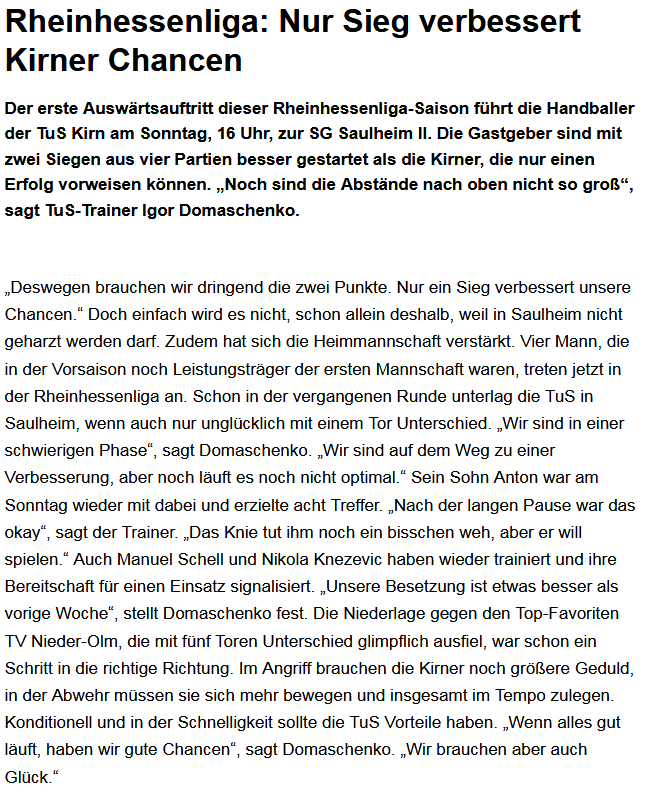 Rheinhessenliga: Nur Sieg verbessert Kirner Chancen

Der erste Auswärtsauftritt dieser Rheinhessenliga-Saison führt die Handballer der TuS Kirn am Sonntag, 16 Uhr, zur SG Saulheim II. Die Gastgeber sind mit zwei Siegen aus vier Partien besser gestartet als die Kirner, die nur einen Erfolg vorweisen können. „Noch sind die Abstände nach oben nicht so groß“, sagt TuS-Trainer Igor Domaschenko.

„Deswegen brauchen wir dringend die zwei Punkte. Nur ein Sieg verbessert unsere Chancen.“ Doch einfach wird es nicht, schon allein deshalb, weil in Saulheim nicht geharzt werden darf. Zudem hat sich die Heimmannschaft verstärkt. Vier Mann, die in der Vorsaison noch Leistungsträger der ersten Mannschaft waren, treten jetzt in der Rheinhessenliga an. Schon in der vergangenen Runde unterlag die TuS in Saulheim, wenn auch nur unglücklich mit einem Tor Unterschied. „Wir sind in einer schwierigen Phase“, sagt Domaschenko. „Wir sind auf dem Weg zu einer Verbesserung, aber noch läuft es noch nicht optimal.“ Sein Sohn Anton war am Sonntag wieder mit dabei und erzielte acht Treffer. „Nach der langen Pause war das okay“, sagt der Trainer. „Das Knie tut ihm noch ein bisschen weh, aber er will spielen.“ Auch Manuel Schell und Nikola Knezevic haben wieder trainiert und ihre Bereitschaft für einen Einsatz signalisiert. „Unsere Besetzung ist etwas besser als vorige Woche“, stellt Domaschenko fest. Die Niederlage gegen den Top-Favoriten TV Nieder-Olm, die mit fünf Toren Unterschied glimpflich ausfiel, war schon ein Schritt in die richtige Richtung. Im Angriff brauchen die Kirner noch größere Geduld, in der Abwehr müssen sie sich mehr bewegen und insgesamt im Tempo zulegen. Konditionell und in der Schnelligkeit sollte die TuS Vorteile haben. „Wenn alles gut läuft, haben wir gute Chancen“, sagt Domaschenko. „Wir brauchen aber auch Glück.“